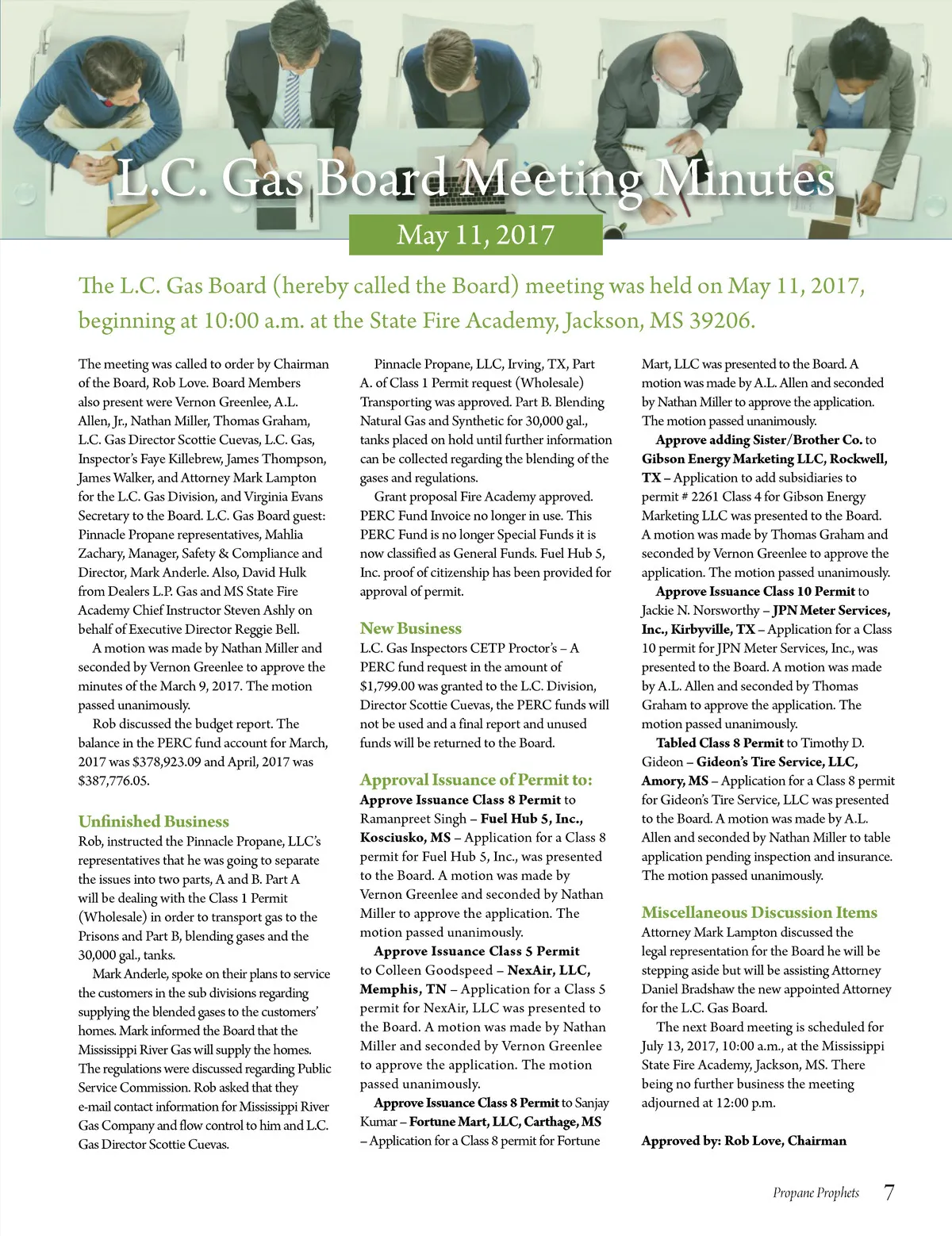 L.C. Gas Board Meeting Minutes

May 11, 2017

The L.C. Gas Board (hereby called the Board) meeting was held on May 11, 2017, beginning at 10:00 a.m. at the State Fire Academy, Jackson, MS 39206.

The meeting was called to order by Chairman of the Board, Rob Love. Board Members also present were Vernon Greenlee, A.L. Allen, Jr., Nathan Miller, Thomas Graham, L.C. Gas Director Scottie Cuevas, L.C. Gas, Inspector's Faye Killebrew, James Thompson, James Walker, and Attorney Mark Lampton for the L.C. Gas Division, and Virginia Evans Secretary to the Board. L.C. Gas Board guest: Pinnacle Propane representatives, Mahlia Zachary, Manager, Safety & Compliance and Director, Mark Anderle. Also, David Hulk from Dealers L.P. Gas and MS State Fire Academy Chief Instructor Steven Ashly on behalf of Executive Director Reggie Bell.

A motion was made by Nathan Miller and seconded by Vernon Greenlee to approve the minutes of the March 9, 2017. The motion passed unanimously.

Rob discussed the budget report. The balance in the PERC fund account for March, 2017 was $378,923.09 and April, 2017 was $387,776.05.

Unfinished Business

Rob, instructed the Pinnacle Propane, LLC's representatives that he was going to separate the issues into two parts, A and B. Part A will be dealing with the Class 1 Permit (Wholesale) in order to transport gas to the Prisons and Part B, blending gases and the 30,000 gal., tanks.

Mark Anderle, spoke on their plans to service the customers in the sub divisions regarding supplying the blended gases to the customers' homes. Mark informed the Board that the Mississippi River Gas will supply the homes. The regulations were discussed regarding Public Service Commission. Rob asked that they e-mail contact information for Mississippi River Gas Company and flow control to him and L.C. Gas Director Scottie Cuevas.

Pinnacle Propane, LLC, Irving, TX, Part A. of Class 1 Permit request (Wholesale) Transporting was approved. Part B. Blending Natural Gas and Synthetic for 30,000 gal., tanks placed on hold until further information can be collected regarding the blending of the gases and regulations.

Grant proposal Fire Academy approved. PERC Fund Invoice no longer in use. This PERC Fund is no longer Special Funds it is now classified as General Funds. Fuel Hub 5, Inc. proof of citizenship has been provided for approval of permit.

New Business

L.C. Gas Inspectors CETP Proctor's – A PERC fund request in the amount of $1,799.00 was granted to the L.C. Division, Director Scottie Cuevas, the PERC funds will not be used and a final report and unused funds will be returned to the Board.

Approval Issuance of Permit to:

Approve Issuance Class 8 Permit to Ramanpreet Singh – Fuel Hub 5, Inc., Kosciusko, MS – Application for a Class 8 permit for Fuel Hub 5, Inc., was presented to the Board. A motion was made by Vernon Greenlee and seconded by Nathan Miller to approve the application. The motion passed unanimously.

Approve Issuance Class 5 Permit to Colleen Goodspeed – NexAir, LLC, Memphis, TN – Application for a Class 5 permit for NexAir, LLC was presented to the Board. A motion was made by Nathan Miller and seconded by Vernon Greenlee to approve the application. The motion passed unanimously.

Approve Issuance Class 8 Permit to Sanjay Kumar – Fortune Mart, LLC, Carthage, MS – Application for a Class 8 permit for Fortune Mart, LLC was presented to the Board. A motion was made by A.L. Allen and seconded by Nathan Miller to approve the application. The motion passed unanimously.

Approve adding Sister/Brother Co. to Gibson Energy Marketing LLC, Rockwell, TX – Application to add subsidiaries to permit # 2261 Class 4 for Gibson Energy Marketing LLC was presented to the Board. A motion was made by Thomas Graham and seconded by Vernon Greenlee to approve the application. The motion passed unanimously.

Approve Issuance Class 10 Permit to Jackie N. Norsworthy – JPN Meter Services, Inc., Kirbyville, TX – Application for a Class 10 permit for JPN Meter Services, Inc., was presented to the Board. A motion was made by A.L. Allen and seconded by Thomas Graham to approve the application. The motion passed unanimously.

Tabled Class 8 Permit to Timothy D. Gideon – Gideon's Tire Service, LLC, Amory, MS – Application for a Class 8 permit for Gideon's Tire Service, LLC was presented to the Board. A motion was made by A.L. Allen and seconded by Nathan Miller to table application pending inspection and insurance. The motion passed unanimously.

Miscellaneous Discussion Items

Attorney Mark Lampton discussed the legal representation for the Board he will be stepping aside but will be assisting Attorney Daniel Bradshaw the new appointed Attorney for the L.C. Gas Board.

The next Board meeting is scheduled for July 13, 2017, 10:00 a.m., at the Mississippi State Fire Academy, Jackson, MS. There being no further business the meeting adjourned at 12:00 p.m.

Approved by: Rob Love, Chairman

Propane Prophets 7